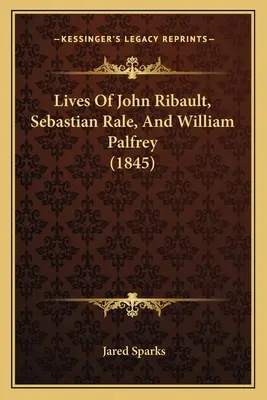 —KESSINGER'S LEGACY REPRINTS—

Lives Of John Ribault, Sebastian Rale, And William Palfrey (1845)

Jared Sparks